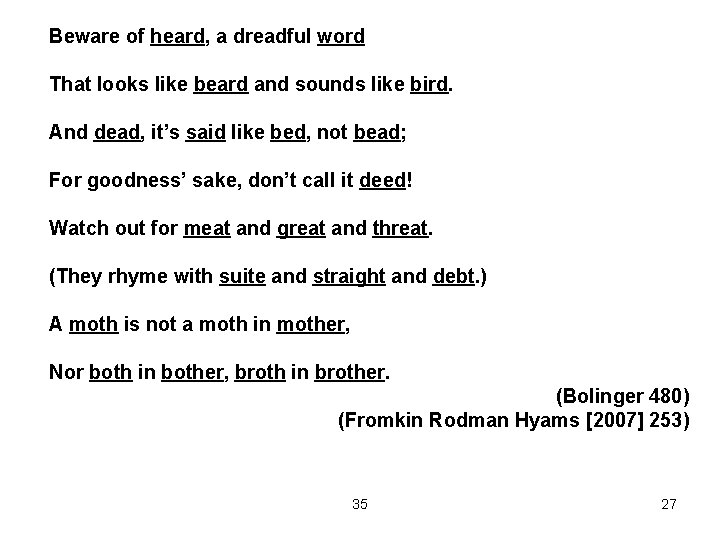 Beware of heard, a dreadful word

That looks like beard and sounds like bird.

And dead, it's said like bed, not bead;

For goodness' sake, don't call it deed!

Watch out for meat and great and threat.

(They rhyme with suite and straight and debt.)

A moth is not a moth in mother,

Nor both in bother, broth in brother.

(Bolinger 480)
(Fromkin Rodman Hyams [2007] 253)

35

27